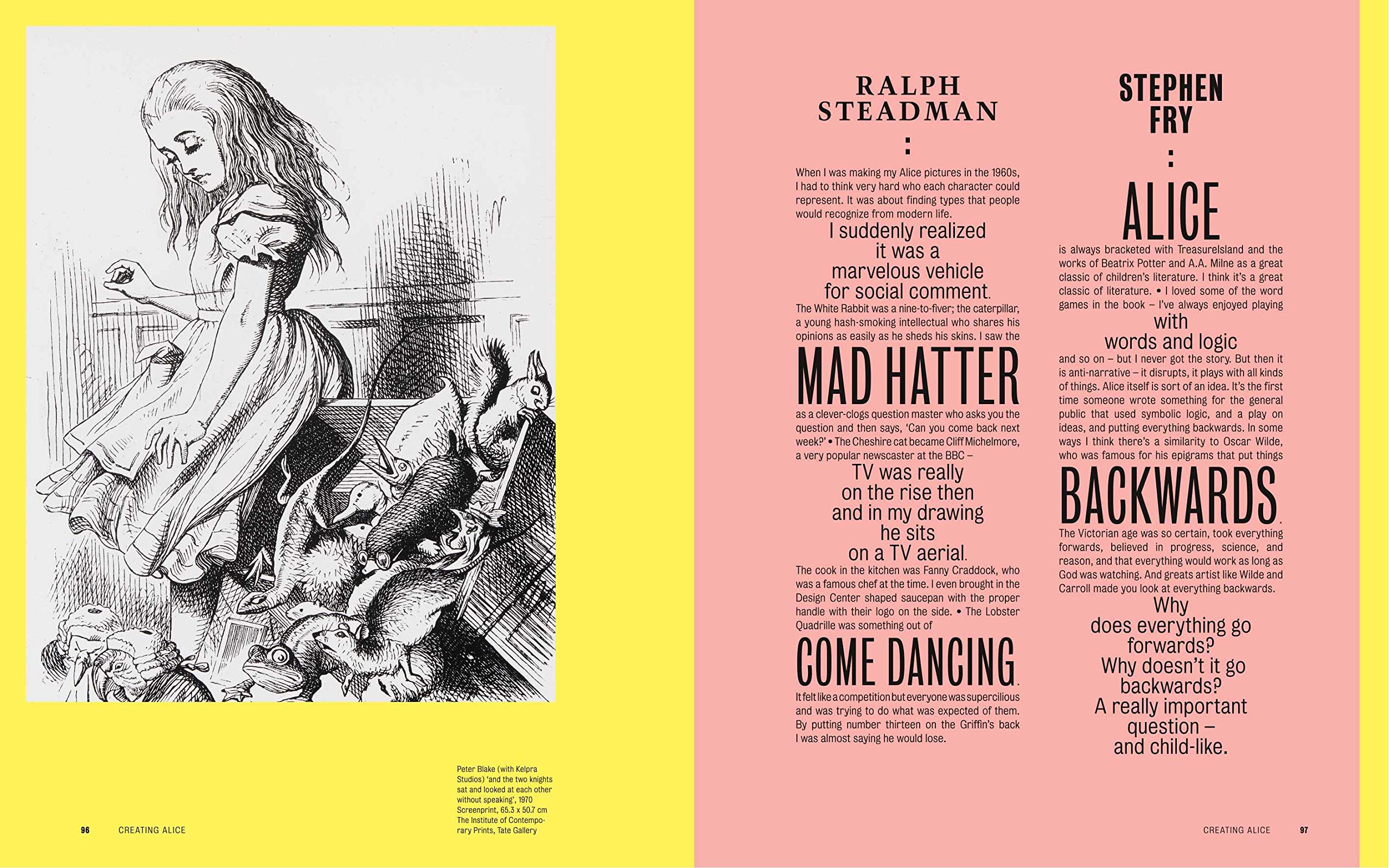 Peter Blake (with Kelpra Studios) 'and the two knights sat and looked at each other without speaking', 1970 Screenprint, 65.3 x 50.7 cm The Institute of Contemporary Prints, Tate Gallery

96 CREATING ALICE

RALPH STEADMAN

:

When I was making my Alice pictures in the 1960s, I had to think very hard who each character could represent. It was about finding types that people would recognize from modern life.

I suddenly realized it was a marvelous vehicle for social comment.

The White Rabbit was a nine-to-fiver; the caterpillar, a young hash-smoking intellectual who shares his opinions as easily as he sheds his skins. I saw the

MAD HATTER

as a clever-clogs question master who asks you the question and then says, 'Can you come back next week?' • The Cheshire cat became Cliff Michelmore, a very popular newscaster at the BBC –

TV was really on the rise then and in my drawing he sits on a TV aerial.

The cook in the kitchen was Fanny Craddock, who was a famous chef at the time. I even brought in the Design Center shaped saucepan with the proper handle with their logo on the side. • The Lobster Quadrille was something out of

COME DANCING.

It felt like a competition but everyone was supercilious and was trying to do what was expected of them. By putting number thirteen on the Griffin's back I was almost saying he would lose.

STEPHEN FRY

:

ALICE

is always bracketed with TreasureIsland and the works of Beatrix Potter and A.A. Milne as a great classic of children's literature. I think it's a great classic of literature. • I loved some of the word games in the book – I've always enjoyed playing

with words and logic

and so on – but I never got the story. But then it is anti-narrative – it disrupts, it plays with all kinds of things. Alice itself is sort of an idea. It's the first time someone wrote something for the general public that used symbolic logic, and a play on ideas, and putting everything backwards. In some ways I think there's a similarity to Oscar Wilde, who was famous for his epigrams that put things

BACKWARDS.

The Victorian age was so certain, took everything forwards, believed in progress, science, and reason, and that everything would work as long as God was watching. And greats artist like Wilde and Carroll made you look at everything backwards.

Why does everything go forwards? Why doesn't it go backwards? A really important question – and child-like.

CREATING ALICE 97